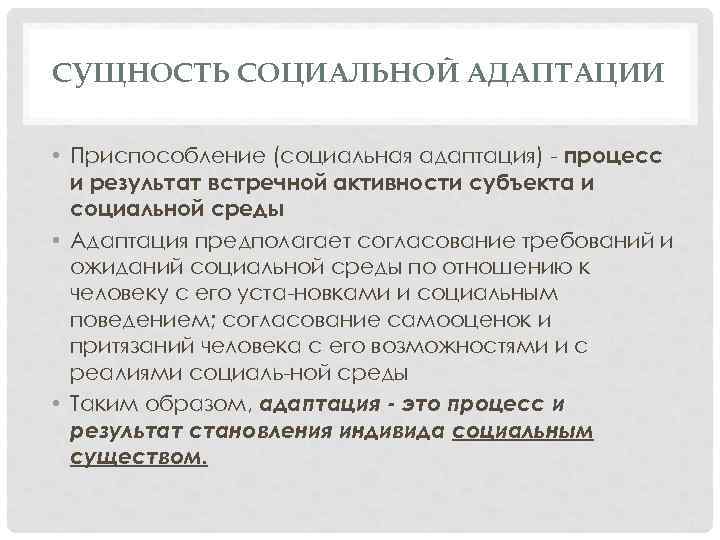 СУЩНОСТЬ СОЦИАЛЬНОЙ АДАПТАЦИИ

• Приспособление (социальная адаптация) - процесс и результат встречной активности субъекта и социальной среды

• Адаптация предполагает согласование требований и ожиданий социальной среды по отношению к человеку с его уста-новками и социальным поведением; согласование самооценок и притязаний человека с его возможностями и с реалиями социаль-ной среды

• Таким образом, адаптация - это процесс и результат становления индивида социальным существом.